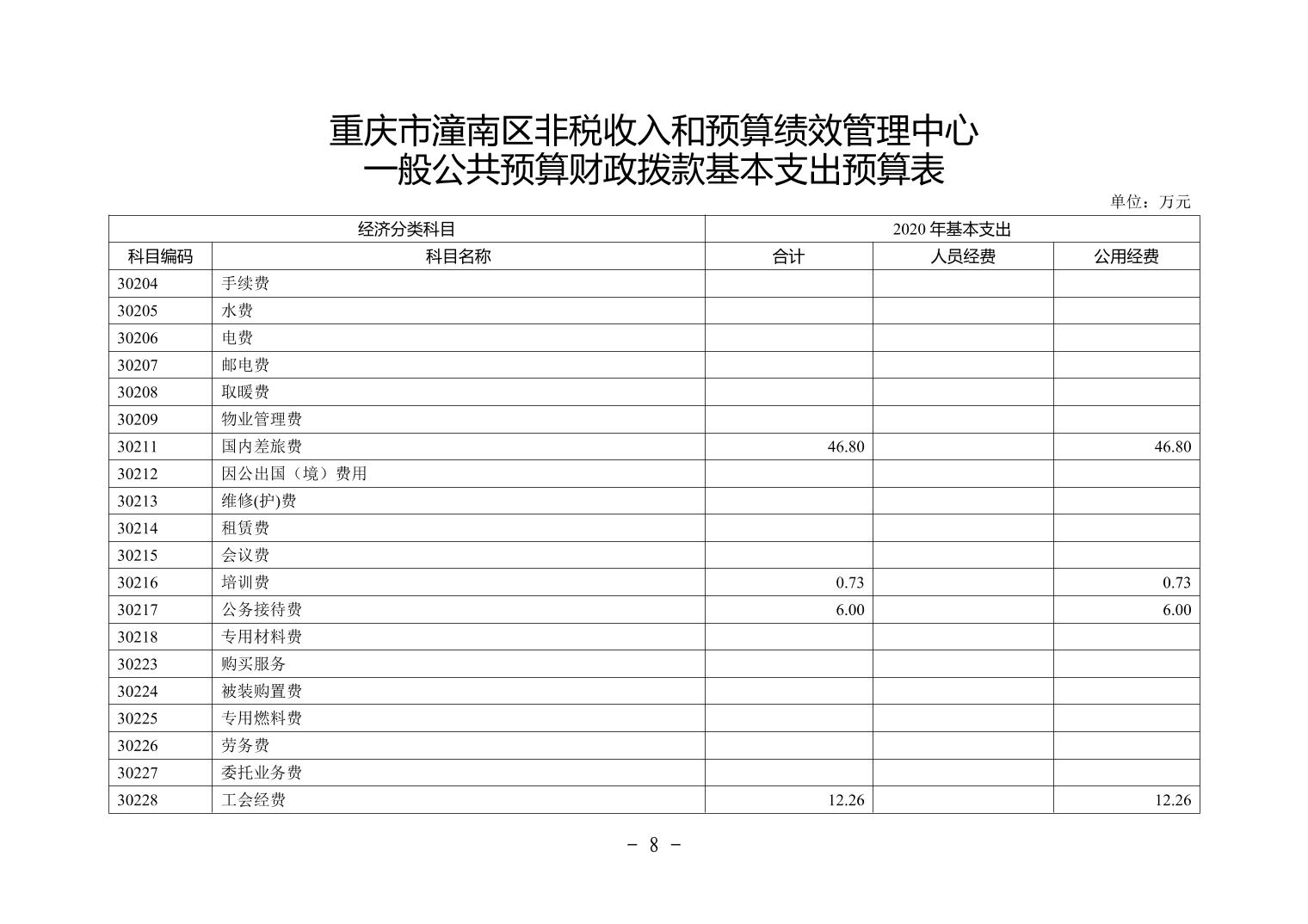 重庆市潼南区非税收入和预算绩效管理中心
一般公共预算财政拨款基本支出预算表

单位：万元

| 经济分类科目 | | 2020 年基本支出 | | |
|---|---|---|---|---|
| 科目编码 | 科目名称 | 合计 | 人员经费 | 公用经费 |
| 30204 | 手续费 | | | |
| 30205 | 水费 | | | |
| 30206 | 电费 | | | |
| 30207 | 邮电费 | | | |
| 30208 | 取暖费 | | | |
| 30209 | 物业管理费 | | | |
| 30211 | 国内差旅费 | 46.80 | | 46.80 |
| 30212 | 因公出国（境）费用 | | | |
| 30213 | 维修(护)费 | | | |
| 30214 | 租赁费 | | | |
| 30215 | 会议费 | | | |
| 30216 | 培训费 | 0.73 | | 0.73 |
| 30217 | 公务接待费 | 6.00 | | 6.00 |
| 30218 | 专用材料费 | | | |
| 30223 | 购买服务 | | | |
| 30224 | 被装购置费 | | | |
| 30225 | 专用燃料费 | | | |
| 30226 | 劳务费 | | | |
| 30227 | 委托业务费 | | | |
| 30228 | 工会经费 | 12.26 | | 12.26 |

- 8 -